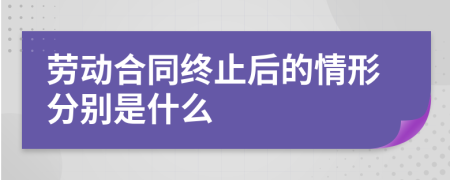 劳动合同终止后的情形分别是什么